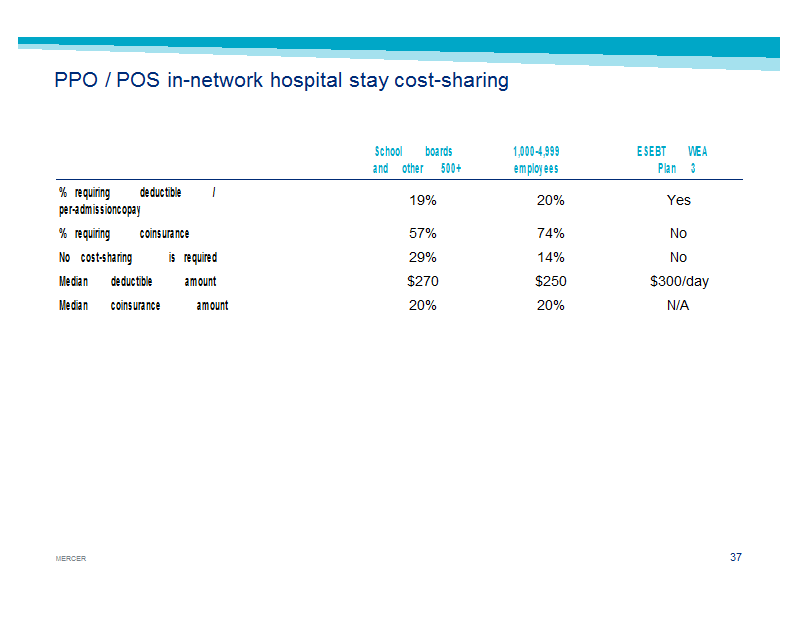 PPO / POS in-network hospital stay cost-sharing

| | School boards and other 500+ | 1,000-4,999 employees | ESEBT WEA Plan 3 |
|---|---|---|---|
| % requiring deductible / per-admissioncopay | 19% | 20% | Yes |
| % requiring coinsurance | 57% | 74% | No |
| No cost-sharing is required | 29% | 14% | No |
| Median deductible amount | \$270 | \$250 | \$300/day |
| Median coinsurance amount | 20% | 20% | N/A |

MERCER

37